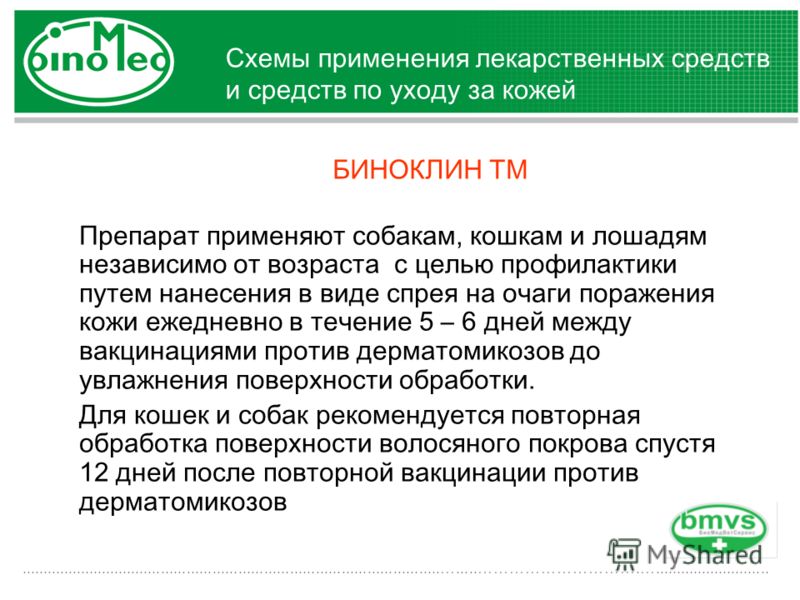 binoMed

Схемы применения лекарственных средств и средств по уходу за кожей

БИНОКЛИН ТМ

Препарат применяют собакам, кошкам и лошадям независимо от возраста с целью профилактики путем нанесения в виде спрея на очаги поражения кожи ежедневно в течение 5 – 6 дней между вакцинациями против дерматомикозов до увлажнения поверхности обработки.

Для кошек и собак рекомендуется повторная обработка поверхности волосяного покрова спустя 12 дней после повторной вакцинации против дерматомикозов

bmvs
БиоМедВетСервис

MyShared